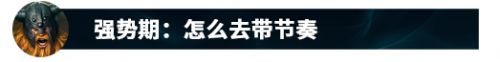 强势期：怎么去带节奏